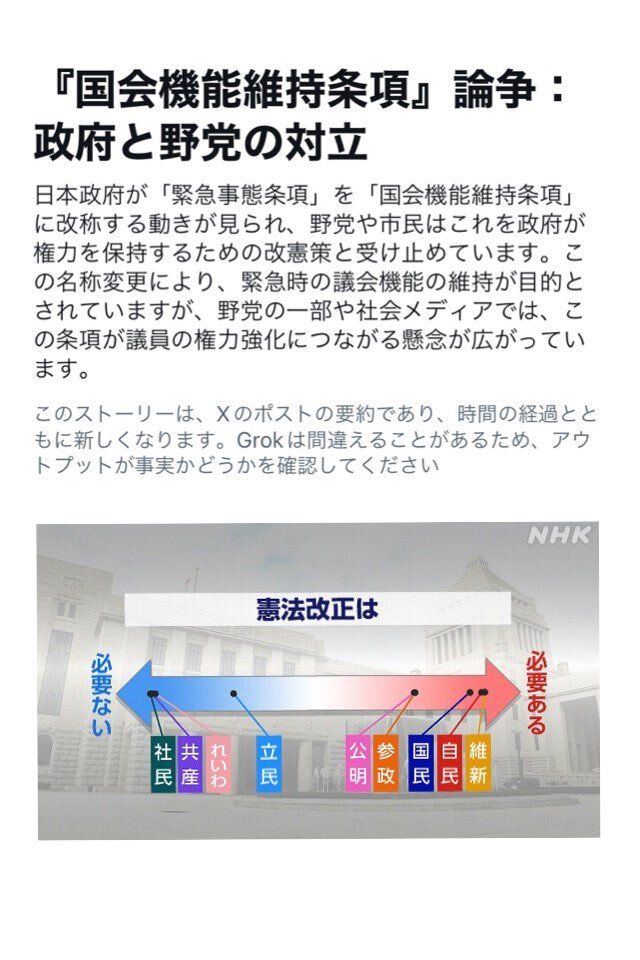 『国会機能維持条項』論争：政府と野党の対立

日本政府が「緊急事態条項」を「国会機能維持条項」に改称する動きが見られ、野党や市民はこれを政府が権力を保持するための改憲策と受け止めています。この名称変更により、緊急時の議会機能の維持が目的とされていますが、野党の一部や社会メディアでは、この条項が議員の権力強化につながる懸念が広がっています。

このストーリーは、Xのポストの要約であり、時間の経過とともに新しくなります。Grokは間違えることがあるため、アウトプットが事実かどうかを確認してください

NHK

憲法改正は

必要ない

必要ある

社民 共産 れいわ 立民 公明 参政 国民 自民 維新